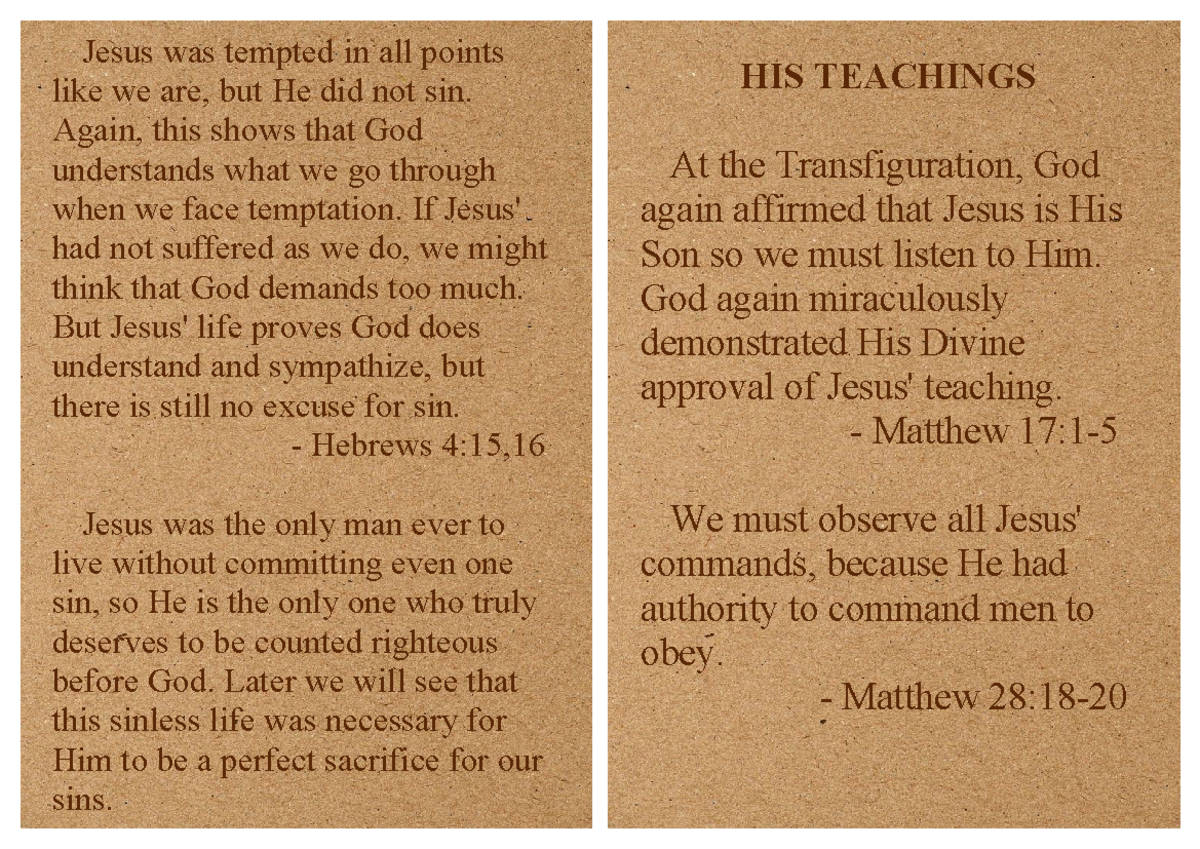 Jesus was tempted in all points like we are, but He did not sin. Again, this shows that God understands what we go through when we face temptation. If Jesus' had not suffered as we do, we might think that God demands too much. But Jesus' life proves God does understand and sympathize, but there is still no excuse for sin.
- Hebrews 4:15,16

Jesus was the only man ever to live without committing even one sin, so He is the only one who truly deserves to be counted righteous before God. Later we will see that this sinless life was necessary for Him to be a perfect sacrifice for our sins.

HIS TEACHINGS

At the Transfiguration, God again affirmed that Jesus is His Son so we must listen to Him. God again miraculously demonstrated His Divine approval of Jesus' teaching.
- Matthew 17:1-5

We must observe all Jesus' commands, because He had authority to command men to obey.
- Matthew 28:18-20